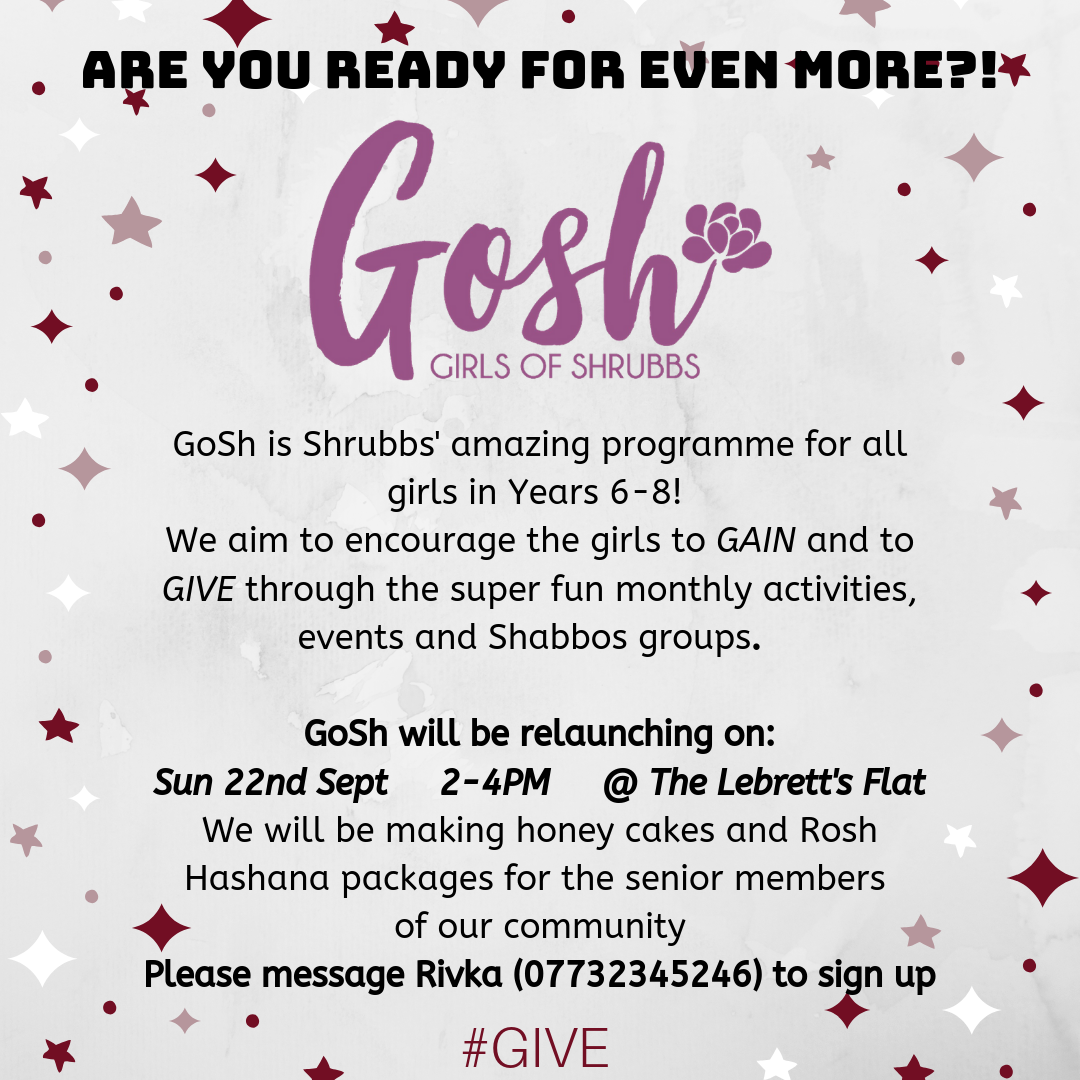 ARE YOU READY FOR EVEN MORE?!

Gosh
GIRLS OF SHRUBBS

GoSh is Shrubbs' amazing programme for all girls in Years 6-8! We aim to encourage the girls to GAIN and to GIVE through the super fun monthly activities, events and Shabbos groups.

GoSh will be relaunching on:
Sun 22nd Sept 2-4PM @ The Lebrett's Flat
We will be making honey cakes and Rosh Hashana packages for the senior members of our community
Please message Rivka (07732345246) to sign up

#GIVE